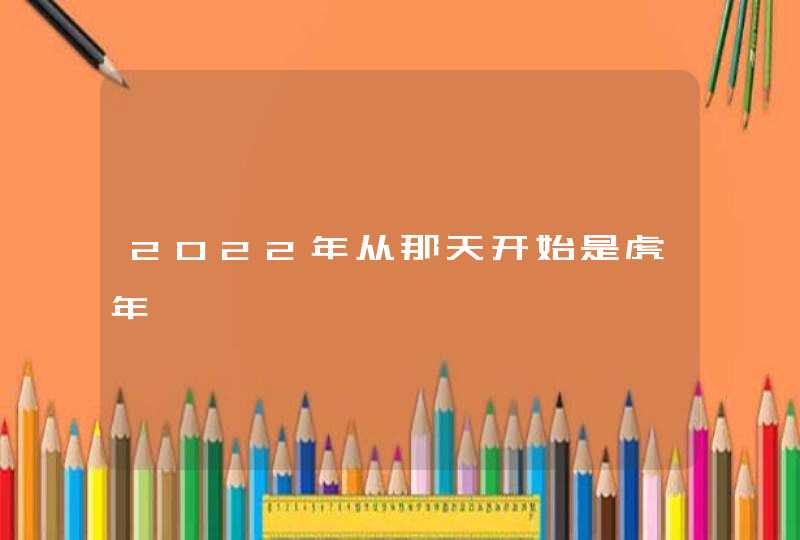 2022年从那天开始是虎年